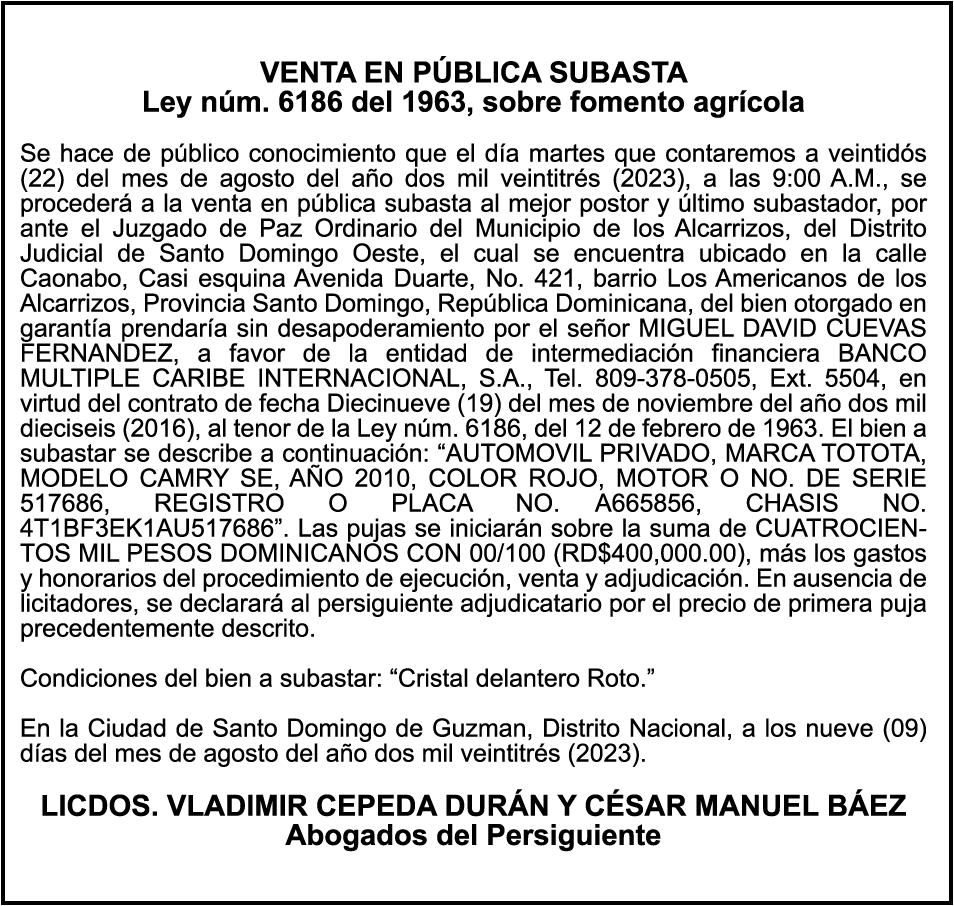 VENTA EN PÚBLICA SUBASTA
Ley núm. 6186 del 1963, sobre fomento agrícola

Se hace de público conocimiento que el día martes que contaremos a veintidós (22) del mes de agosto del año dos mil veintitrés (2023), a las 9:00 A.M., se procederá a la venta en pública subasta al mejor postor y último subastador, por ante el Juzgado de Paz Ordinario del Municipio de los Alcarrizos, del Distrito Judicial de Santo Domingo Oeste, el cual se encuentra ubicado en la calle Caonabo, Casi esquina Avenida Duarte, No. 421, barrio Los Americanos de los Alcarrizos, Provincia Santo Domingo, República Dominicana, del bien otorgado en garantía prendaría sin desapoderamiento por el señor MIGUEL DAVID CUEVAS FERNANDEZ, a favor de la entidad de intermediación financiera BANCO MULTIPLE CARIBE INTERNACIONAL, S.A., Tel. 809-378-0505, Ext. 5504, en virtud del contrato de fecha Diecinueve (19) del mes de noviembre del año dos mil dieciseis (2016), al tenor de la Ley núm. 6186, del 12 de febrero de 1963. El bien a subastar se describe a continuación: “AUTOMOVIL PRIVADO, MARCA TOTOTA, MODELO CAMRY SE, AÑO 2010, COLOR ROJO, MOTOR O NO. DE SERIE 517686, REGISTRO O PLACA NO. A665856, CHASIS NO. 4T1BF3EK1AU517686”. Las pujas se iniciarán sobre la suma de CUATROCIENTOS MIL PESOS DOMINICANOS CON 00/100 (RD$400,000.00), más los gastos y honorarios del procedimiento de ejecución, venta y adjudicación. En ausencia de licitadores, se declarará al persiguiente adjudicatario por el precio de primera puja precedentemente descrito.

Condiciones del bien a subastar: “Cristal delantero Roto.”

En la Ciudad de Santo Domingo de Guzman, Distrito Nacional, a los nueve (09) días del mes de agosto del año dos mil veintitrés (2023).

LICDOS. VLADIMIR CEPEDA DURÁN Y CÉSAR MANUEL BÁEZ
Abogados del Persiguiente